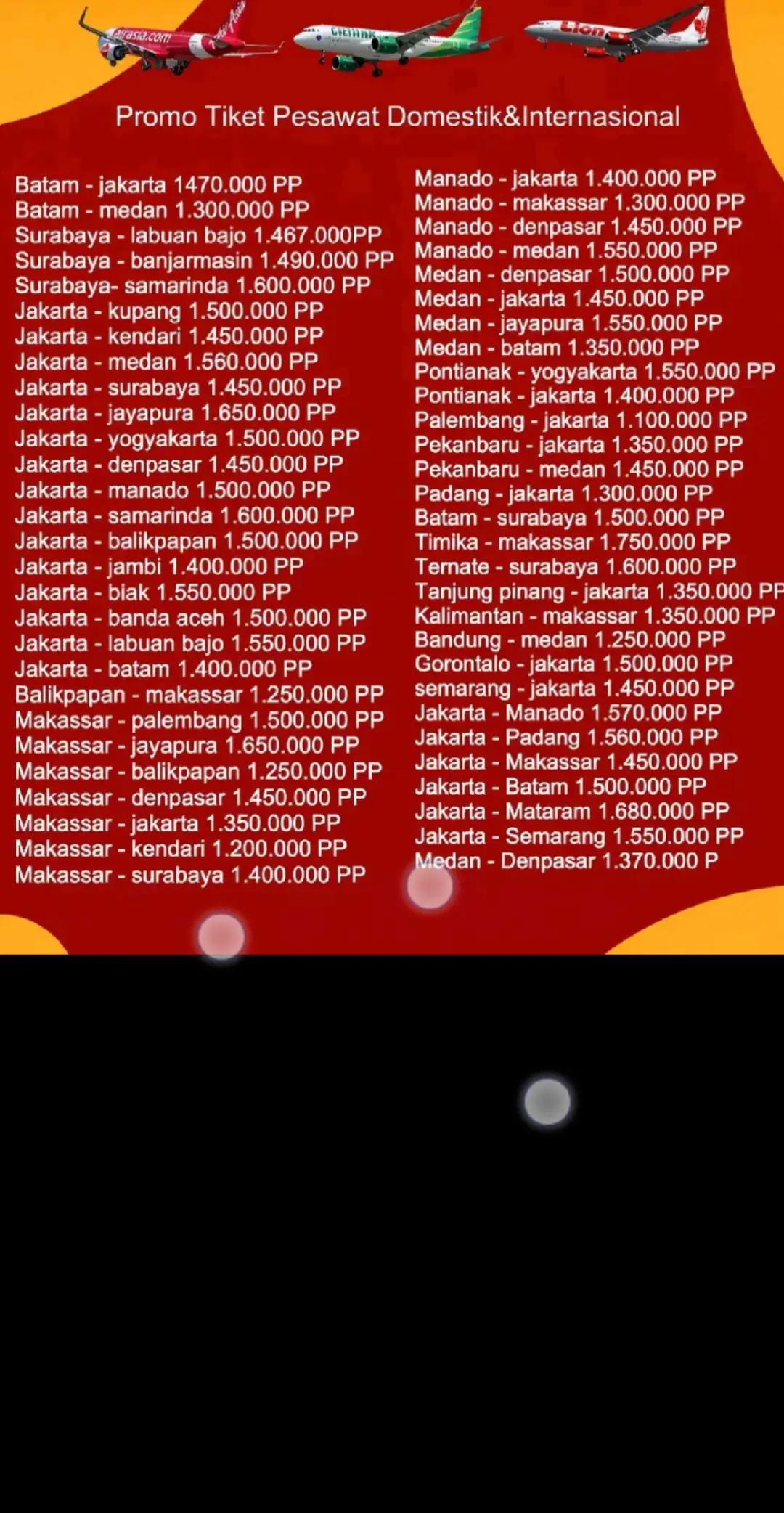 airasia.com AirAsia
Citilink
Lion

Promo Tiket Pesawat Domestik&Internasional

Batam - jakarta 1470.000 PP
Batam - medan 1.300.000 PP
Surabaya - labuan bajo 1.467.000PP
Surabaya - banjarmasin 1.490.000 PP
Surabaya- samarinda 1.600.000 PP
Jakarta - kupang 1.500.000 PP
Jakarta - kendari 1.450.000 PP
Jakarta - medan 1.560.000 PP
Jakarta - surabaya 1.450.000 PP
Jakarta - jayapura 1.650.000 PP
Jakarta - yogyakarta 1.500.000 PP
Jakarta - denpasar 1.450.000 PP
Jakarta - manado 1.500.000 PP
Jakarta - samarinda 1.600.000 PP
Jakarta - balikpapan 1.500.000 PP
Jakarta - jambi 1.400.000 PP
Jakarta - biak 1.550.000 PP
Jakarta - banda aceh 1.500.000 PP
Jakarta - labuan bajo 1.550.000 PP
Jakarta - batam 1.400.000 PP
Balikpapan - makassar 1.250.000 PP
Makassar - palembang 1.500.000 PP
Makassar - jayapura 1.650.000 PP
Makassar - balikpapan 1.250.000 PP
Makassar - denpasar 1.450.000 PP
Makassar - jakarta 1.350.000 PP
Makassar - kendari 1.200.000 PP
Makassar - surabaya 1.400.000 PP

Manado - jakarta 1.400.000 PP
Manado - makassar 1.300.000 PP
Manado - denpasar 1.450.000 PP
Manado - medan 1.550.000 PP
Medan - denpasar 1.500.000 PP
Medan - jakarta 1.450.000 PP
Medan - jayapura 1.550.000 PP
Medan - batam 1.350.000 PP
Pontianak - yogyakarta 1.550.000 PP
Pontianak - jakarta 1.400.000 PP
Palembang - jakarta 1.100.000 PP
Pekanbaru - jakarta 1.350.000 PP
Pekanbaru - medan 1.450.000 PP
Padang - jakarta 1.300.000 PP
Batam - surabaya 1.500.000 PP
Timika - makassar 1.750.000 PP
Ternate - surabaya 1.600.000 PP
Tanjung pinang - jakarta 1.350.000 PP
Kalimantan - makassar 1.350.000 PP
Bandung - medan 1.250.000 PP
Gorontalo - jakarta 1.500.000 PP
semarang - jakarta 1.450.000 PP
Jakarta - Manado 1.570.000 PP
Jakarta - Padang 1.560.000 PP
Jakarta - Makassar 1.450.000 PP
Jakarta - Batam 1.500.000 PP
Jakarta - Mataram 1.680.000 PP
Jakarta - Semarang 1.550.000 PP
Medan - Denpasar 1.370.000 P